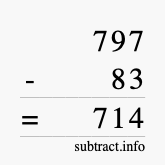 797
- 83
= 714
subtract.info